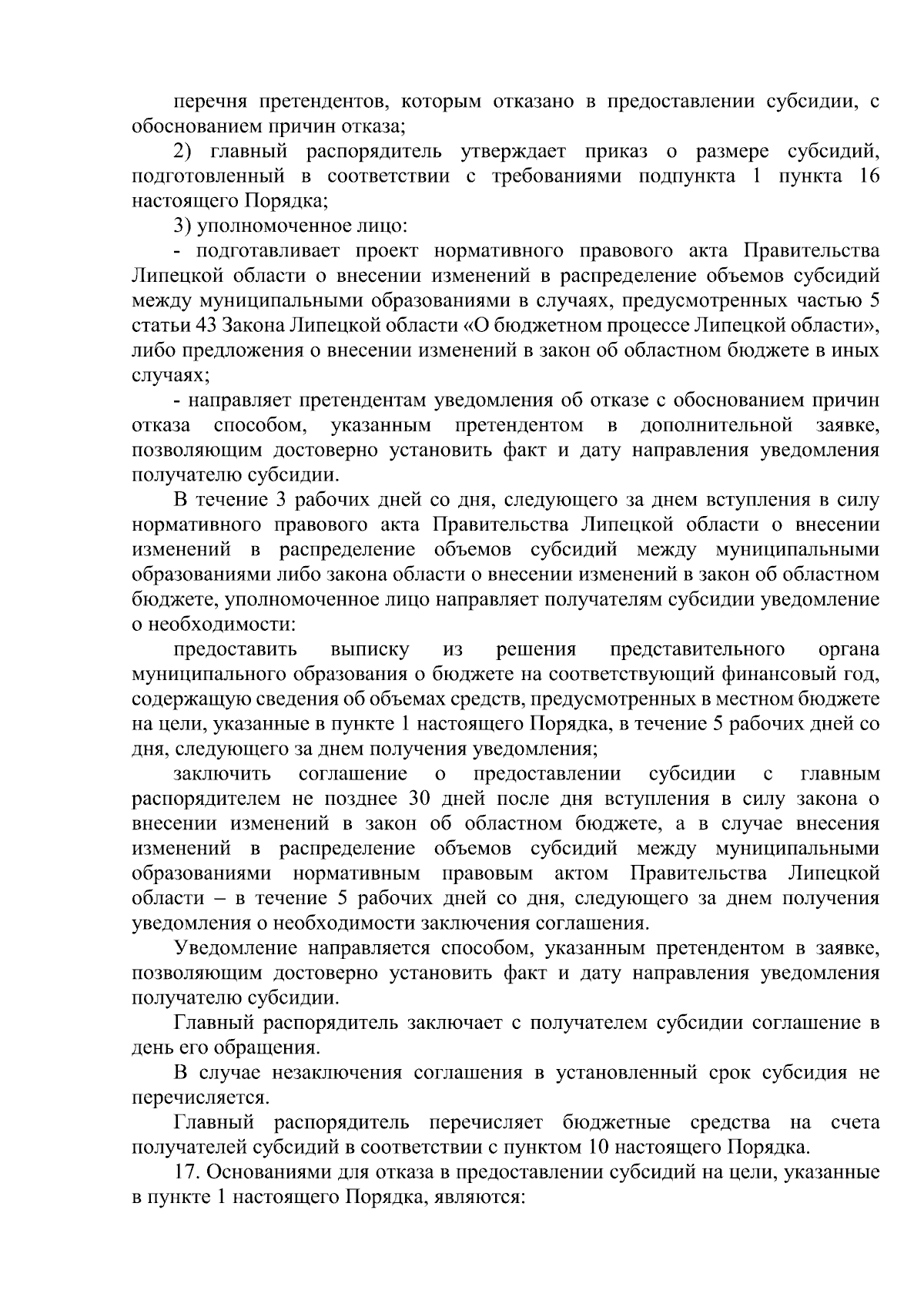 перечня претендентов, которым отказано в предоставлении субсидии, с обоснованием причин отказа;

2) главный распорядитель утверждает приказ о размере субсидий, подготовленный в соответствии с требованиями подпункта 1 пункта 16 настоящего Порядка;

3) уполномоченное лицо:

- подготавливает проект нормативного правового акта Правительства Липецкой области о внесении изменений в распределение объемов субсидий между муниципальными образованиями в случаях, предусмотренных частью 5 статьи 43 Закона Липецкой области «О бюджетном процессе Липецкой области», либо предложения о внесении изменений в закон об областном бюджете в иных случаях;

- направляет претендентам уведомления об отказе с обоснованием причин отказа способом, указанным претендентом в дополнительной заявке, позволяющим достоверно установить факт и дату направления уведомления получателю субсидии.

В течение 3 рабочих дней со дня, следующего за днем вступления в силу нормативного правового акта Правительства Липецкой области о внесении изменений в распределение объемов субсидий между муниципальными образованиями либо закона области о внесении изменений в закон об областном бюджете, уполномоченное лицо направляет получателям субсидии уведомление о необходимости:

предоставить выписку из решения представительного органа муниципального образования о бюджете на соответствующий финансовый год, содержащую сведения об объемах средств, предусмотренных в местном бюджете на цели, указанные в пункте 1 настоящего Порядка, в течение 5 рабочих дней со дня, следующего за днем получения уведомления;

заключить соглашение о предоставлении субсидии с главным распорядителем не позднее 30 дней после дня вступления в силу закона о внесении изменений в закон об областном бюджете, а в случае внесения изменений в распределение объемов субсидий между муниципальными образованиями нормативным правовым актом Правительства Липецкой области – в течение 5 рабочих дней со дня, следующего за днем получения уведомления о необходимости заключения соглашения.

Уведомление направляется способом, указанным претендентом в заявке, позволяющим достоверно установить факт и дату направления уведомления получателю субсидии.

Главный распорядитель заключает с получателем субсидии соглашение в день его обращения.

В случае незаключения соглашения в установленный срок субсидия не перечисляется.

Главный распорядитель перечисляет бюджетные средства на счета получателей субсидий в соответствии с пунктом 10 настоящего Порядка.

17. Основаниями для отказа в предоставлении субсидий на цели, указанные в пункте 1 настоящего Порядка, являются: